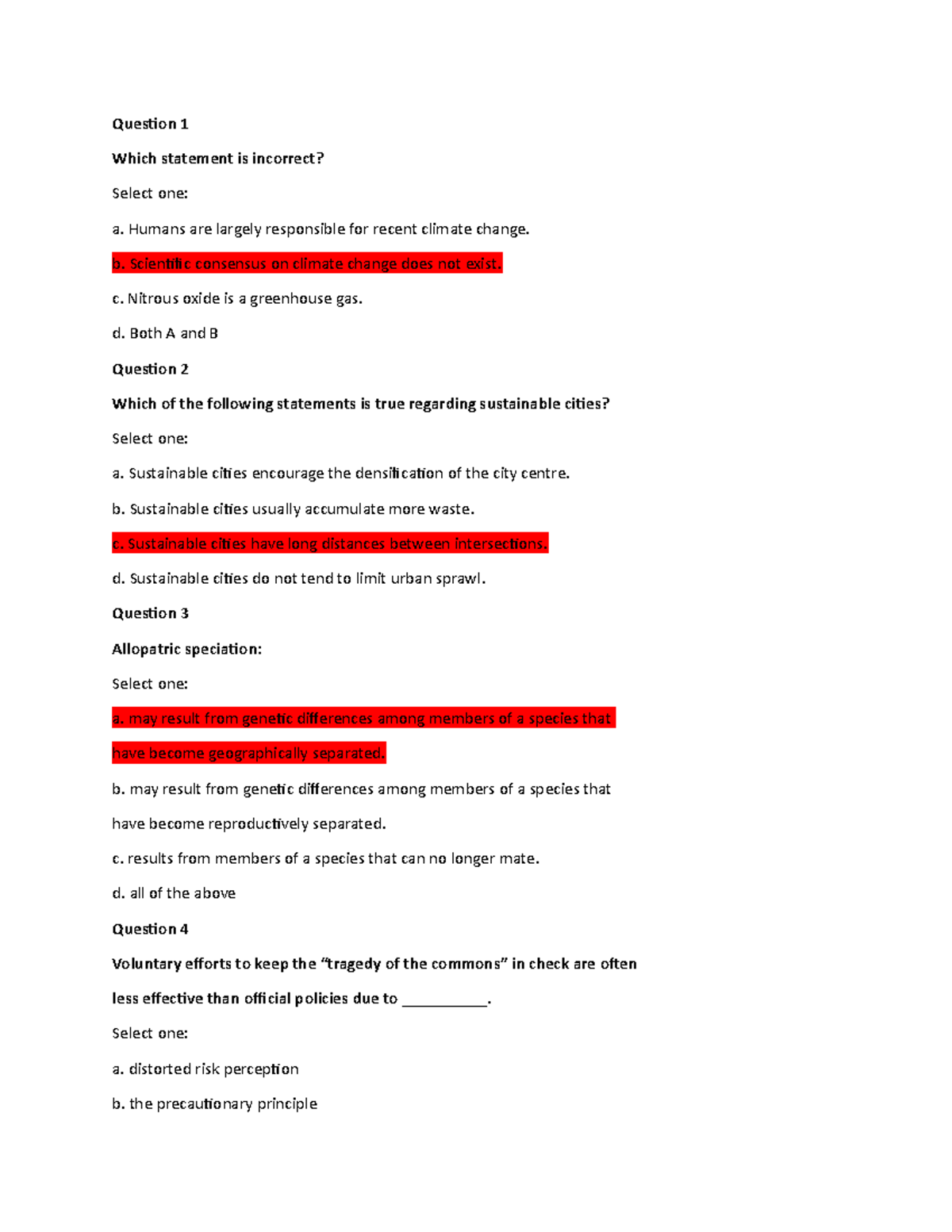 Question 1

Which statement is incorrect?

Select one:

a. Humans are largely responsible for recent climate change.

b. Scientific consensus on climate change does not exist.

c. Nitrous oxide is a greenhouse gas.

d. Both A and B

Question 2

Which of the following statements is true regarding sustainable cities?

Select one:

a. Sustainable cities encourage the densification of the city centre.

b. Sustainable cities usually accumulate more waste.

c. Sustainable cities have long distances between intersections.

d. Sustainable cities do not tend to limit urban sprawl.

Question 3

Allopatric speciation:

Select one:

a. may result from genetic differences among members of a species that have become geographically separated.

b. may result from genetic differences among members of a species that have become reproductively separated.

c. results from members of a species that can no longer mate.

d. all of the above

Question 4

Voluntary efforts to keep the “tragedy of the commons” in check are often less effective than official policies due to ___________.

Select one:

a. distorted risk perception

b. the precautionary principle